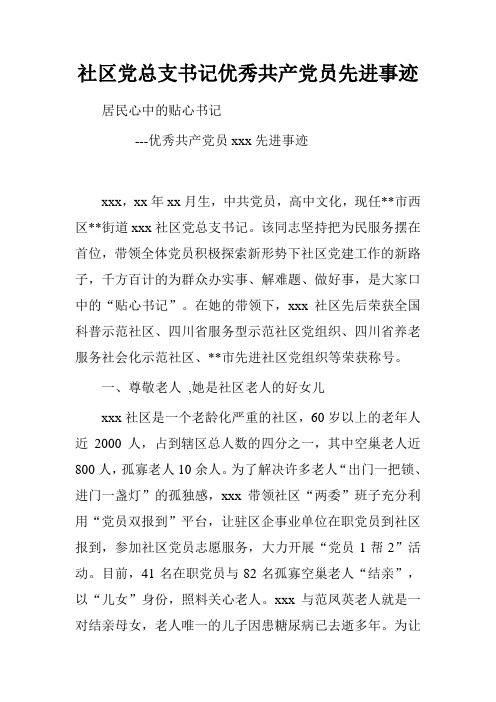 社区党总支书记优秀共产党员先进事迹

居民心中的贴心书记

---优秀共产党员 xxx 先进事迹

xxx，xx 年 xx 月生，中共党员，高中文化，现任**市西区**街道 xxx 社区党总支书记。该同志坚持把为民服务摆在首位，带领全体党员积极探索新形势下社区党建工作的新路子，千方百计的为群众办实事、解难题、做好事，是大家口中的“贴心书记”。在她的带领下，xxx 社区先后荣获全国科普示范社区、四川省服务型示范社区党组织、四川省养老服务社会化示范社区、**市先进社区党组织等荣获称号。

一、尊敬老人 ,她是社区老人的好女儿

xxx 社区是一个老龄化严重的社区，60 岁以上的老年人近 2000 人，占到辖区总人数的四分之一，其中空巢老人近 800 人，孤寡老人 10 余人。为了解决许多老人“出门一把锁、进门一盏灯”的孤独感，xxx 带领社区“两委”班子充分利用“党员双报到”平台，让驻区企事业单位在职党员到社区报到，参加社区党员志愿服务，大力开展“党员 1 帮 2”活动。目前，41 名在职党员与 82 名孤寡空巢老人“结亲”，以“儿女”身份，照料关心老人。xxx 与范凤英老人就是一对结亲母女，老人唯一的儿子因患糖尿病已去逝多年。为让